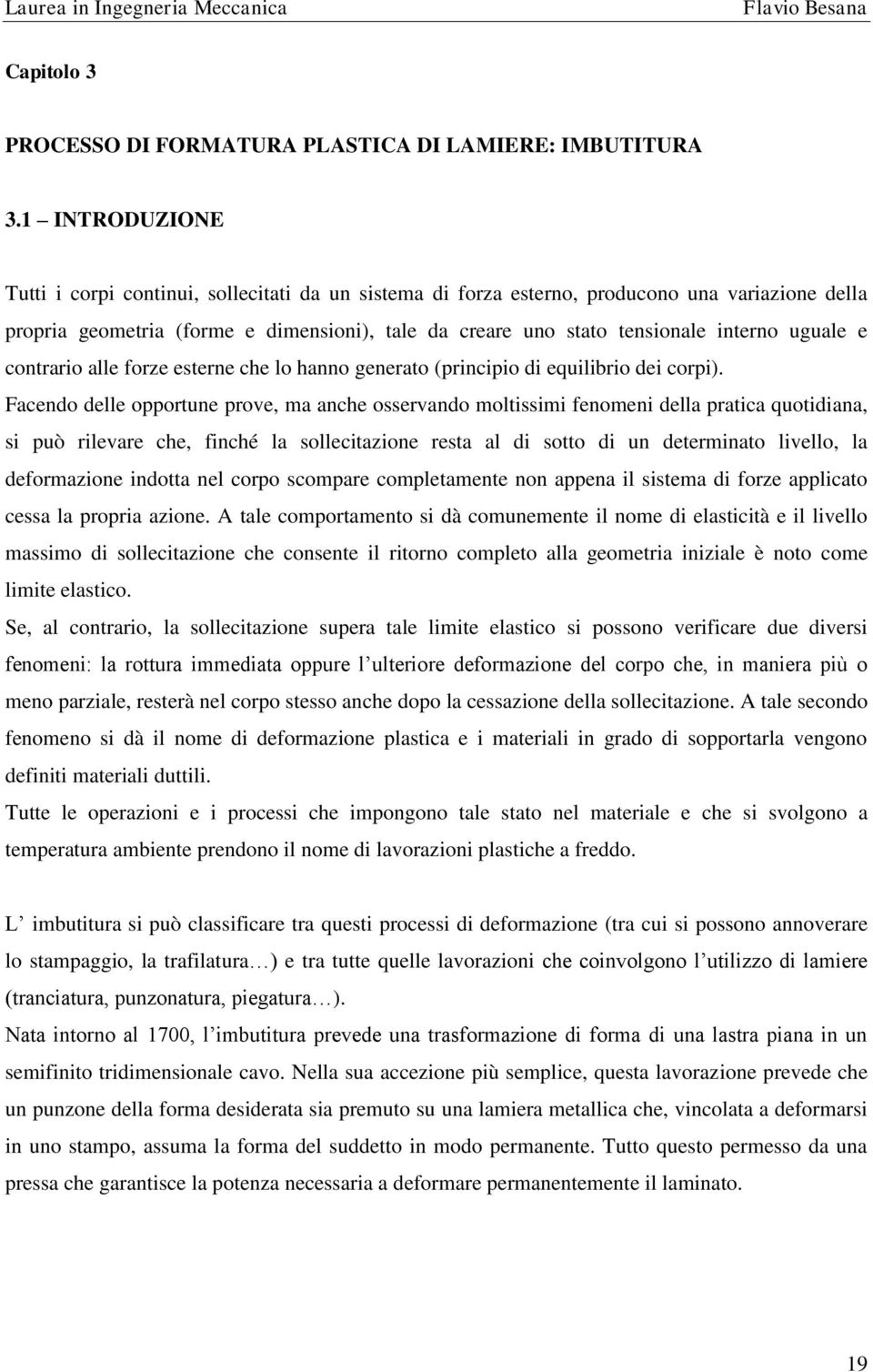 Laurea in Ingegneria Meccanica Flavio Besana

Capitolo 3

PROCESSO DI FORMATURA PLASTICA DI LAMIERE: IMBUTITURA

3.1 – INTRODUZIONE

Tutti i corpi continui, sollecitati da un sistema di forza esterno, producono una variazione della propria geometria (forme e dimensioni), tale da creare uno stato tensionale interno uguale e contrario alle forze esterne che lo hanno generato (principio di equilibrio dei corpi).
Facendo delle opportune prove, ma anche osservando moltissimi fenomeni della pratica quotidiana, si può rilevare che, finché la sollecitazione resta al di sotto di un determinato livello, la deformazione indotta nel corpo scompare completamente non appena il sistema di forze applicato cessa la propria azione. A tale comportamento si dà comunemente il nome di elasticità e il livello massimo di sollecitazione che consente il ritorno completo alla geometria iniziale è noto come limite elastico.
Se, al contrario, la sollecitazione supera tale limite elastico si possono verificare due diversi fenomeni: la rottura immediata oppure l ulteriore deformazione del corpo che, in maniera più o meno parziale, resterà nel corpo stesso anche dopo la cessazione della sollecitazione. A tale secondo fenomeno si dà il nome di deformazione plastica e i materiali in grado di sopportarla vengono definiti materiali duttili.
Tutte le operazioni e i processi che impongono tale stato nel materiale e che si svolgono a temperatura ambiente prendono il nome di lavorazioni plastiche a freddo.

L imbutitura si può classificare tra questi processi di deformazione (tra cui si possono annoverare lo stampaggio, la trafilatura…) e tra tutte quelle lavorazioni che coinvolgono l utilizzo di lamiere (tranciatura, punzonatura, piegatura…).
Nata intorno al 1700, l imbutitura prevede una trasformazione di forma di una lastra piana in un semifinito tridimensionale cavo. Nella sua accezione più semplice, questa lavorazione prevede che un punzone della forma desiderata sia premuto su una lamiera metallica che, vincolata a deformarsi in uno stampo, assuma la forma del suddetto in modo permanente. Tutto questo permesso da una pressa che garantisce la potenza necessaria a deformare permanentemente il laminato.

19